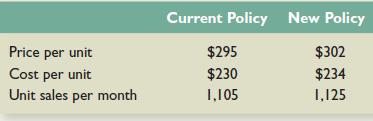 |  | Current Policy | New Policy |
|---|---|---|
| Price per unit | \$295 | \$302 |
| Cost per unit | \$230 | \$234 |
| Unit sales per month | 1,105 | 1,125 |